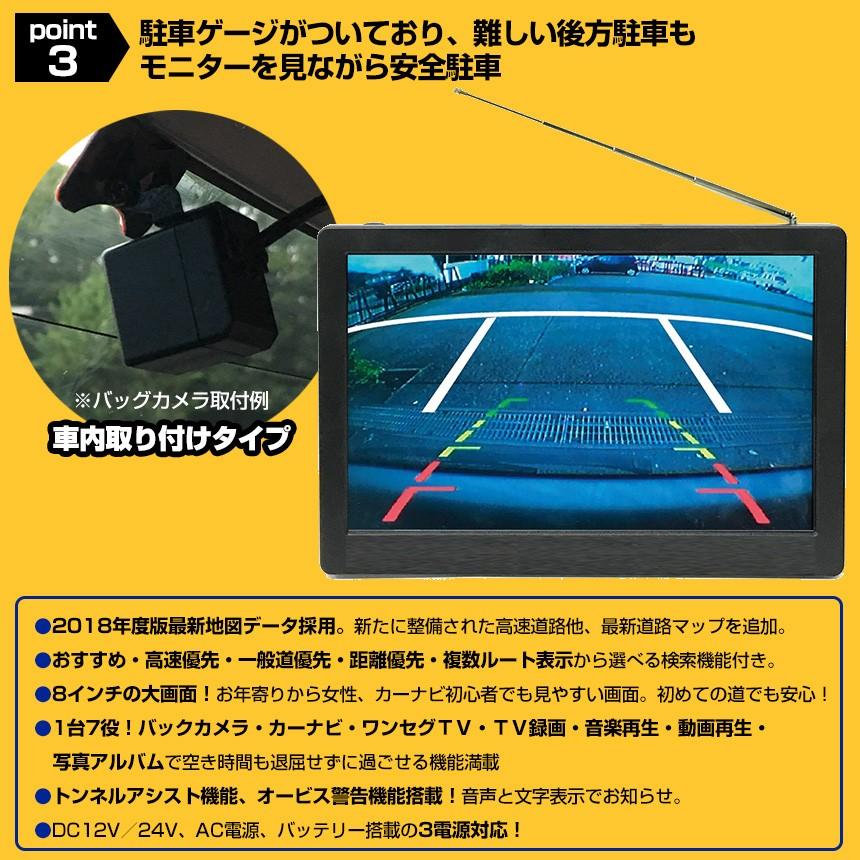 point 3 駐車ゲージがついており、難しい後方駐車もモニターを見ながら安全駐車

※バッグカメラ取付例
車内取り付けタイプ

●2018年度版最新地図データ採用。新たに整備された高速道路他、最新道路マップを追加。
●おすすめ・高速優先・一般道優先・距離優先・複数ルート表示から選べる検索機能付き。
●8インチの大画面！お年寄りから女性、カーナビ初心者でも見やすい画面。初めての道でも安心！
●1台7役！バックカメラ・カーナビ・ワンセグTV・TV録画・音楽再生・動画再生・写真アルバムで空き時間も退屈せずに過ごせる機能満載
●トンネルアシスト機能、オービス警告機能搭載！音声と文字表示でお知らせ。
●DC12V／24V、AC電源、バッテリー搭載の3電源対応！